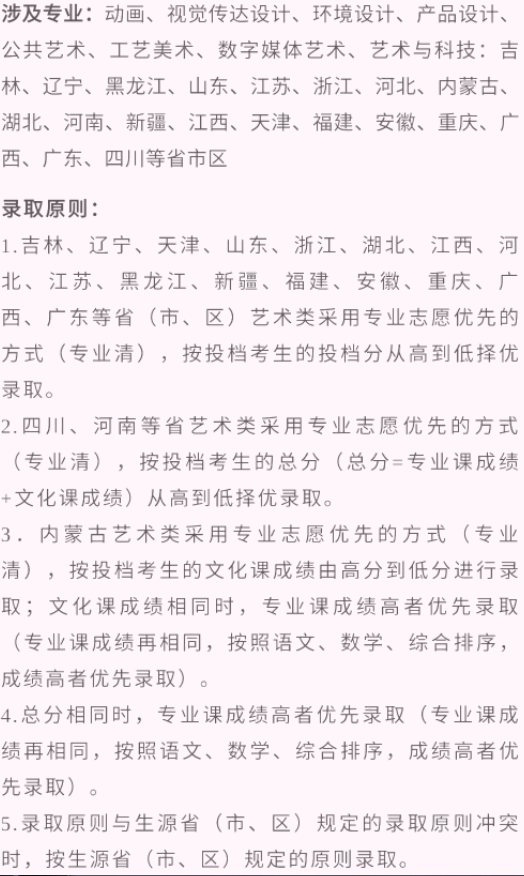 涉及专业：动画、视觉传达设计、环境设计、产品设计、公共艺术、工艺美术、数字媒体艺术、艺术与科技：吉林、辽宁、黑龙江、山东、江苏、浙江、河北、内蒙古、湖北、河南、新疆、江西、天津、福建、安徽、重庆、广西、广东、四川等省市区

录取原则：
1.吉林、辽宁、天津、山东、浙江、湖北、江西、河北、江苏、黑龙江、新疆、福建、安徽、重庆、广西、广东等省（市、区）艺术类采用专业志愿优先的方式（专业清），按投档考生的投档分从高到低择优录取。
2.四川、河南等省艺术类采用专业志愿优先的方式（专业清），按投档考生的总分（总分=专业课成绩+文化课成绩）从高到低择优录取。
3．内蒙古艺术类采用专业志愿优先的方式（专业清），按投档考生的文化课成绩由高分到低分进行录取；文化课成绩相同时，专业课成绩高者优先录取（专业课成绩再相同，按照语文、数学、综合排序，成绩高者优先录取）。
4.总分相同时，专业课成绩高者优先录取（专业课成绩再相同，按照语文、数学、综合排序，成绩高者优先录取）。
5.录取原则与生源省（市、区）规定的录取原则冲突时，按生源省（市、区）规定的原则录取。